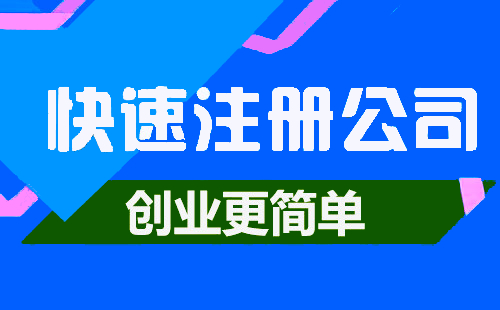 快速注册公司

创业更简单